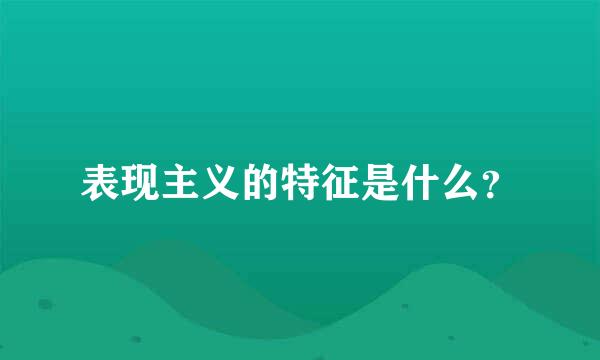 表现主义的特征是什么?